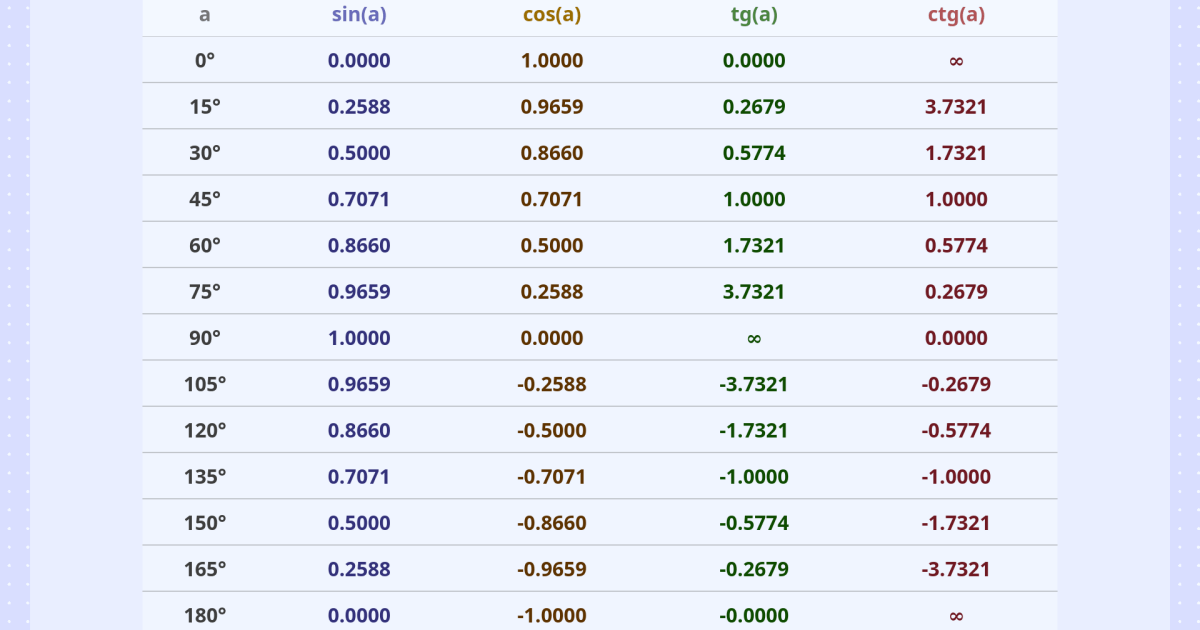 | a | sin(a) | cos(a) | tg(a) | ctg(a) |
|---|---|---|---|---|
| 0° | 0.0000 | 1.0000 | 0.0000 | ∞ |
| 15° | 0.2588 | 0.9659 | 0.2679 | 3.7321 |
| 30° | 0.5000 | 0.8660 | 0.5774 | 1.7321 |
| 45° | 0.7071 | 0.7071 | 1.0000 | 1.0000 |
| 60° | 0.8660 | 0.5000 | 1.7321 | 0.5774 |
| 75° | 0.9659 | 0.2588 | 3.7321 | 0.2679 |
| 90° | 1.0000 | 0.0000 | ∞ | 0.0000 |
| 105° | 0.9659 | -0.2588 | -3.7321 | -0.2679 |
| 120° | 0.8660 | -0.5000 | -1.7321 | -0.5774 |
| 135° | 0.7071 | -0.7071 | -1.0000 | -1.0000 |
| 150° | 0.5000 | -0.8660 | -0.5774 | -1.7321 |
| 165° | 0.2588 | -0.9659 | -0.2679 | -3.7321 |
| 180° | 0.0000 | -1.0000 | -0.0000 | ∞ |